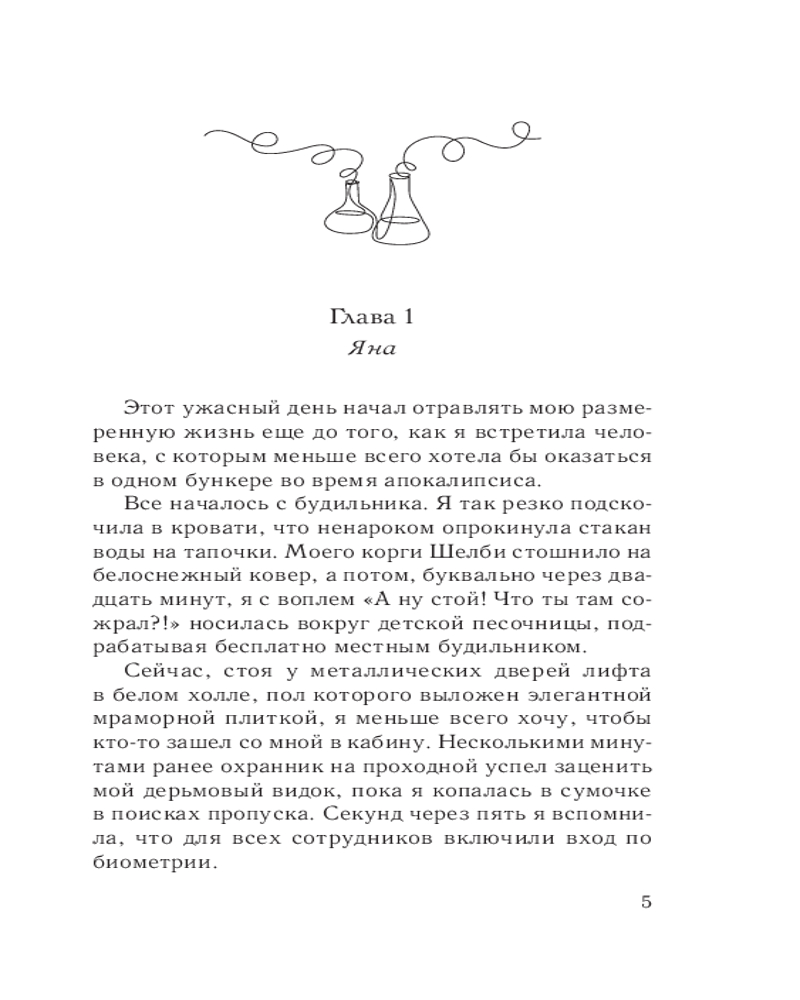 Глава 1
Яна

Этот ужасный день начал отравлять мою размеренную жизнь еще до того, как я встретила человека, с которым меньше всего хотела бы оказаться в одном бункере во время апокалипсиса.

Все началось с будильника. Я так резко подскочила в кровати, что ненароком опрокинула стакан воды на тапочки. Моего корги Шелби стошнило на белоснежный ковер, а потом, буквально через двадцать минут, я с воплем «А ну стой! Что ты там сожрал?!» носилась вокруг детской песочницы, подрабатывая бесплатно местным будильником.

Сейчас, стоя у металлических дверей лифта в белом холле, пол которого выложен элегантной мраморной плиткой, я меньше всего хочу, чтобы кто-то зашел со мной в кабину. Несколькими минутами ранее охранник на проходной успел заценить мой дерьмовый видок, пока я копалась в сумочке в поисках пропуска. Секунд через пять я вспомнила, что для всех сотрудников включили вход по биометрии.

5